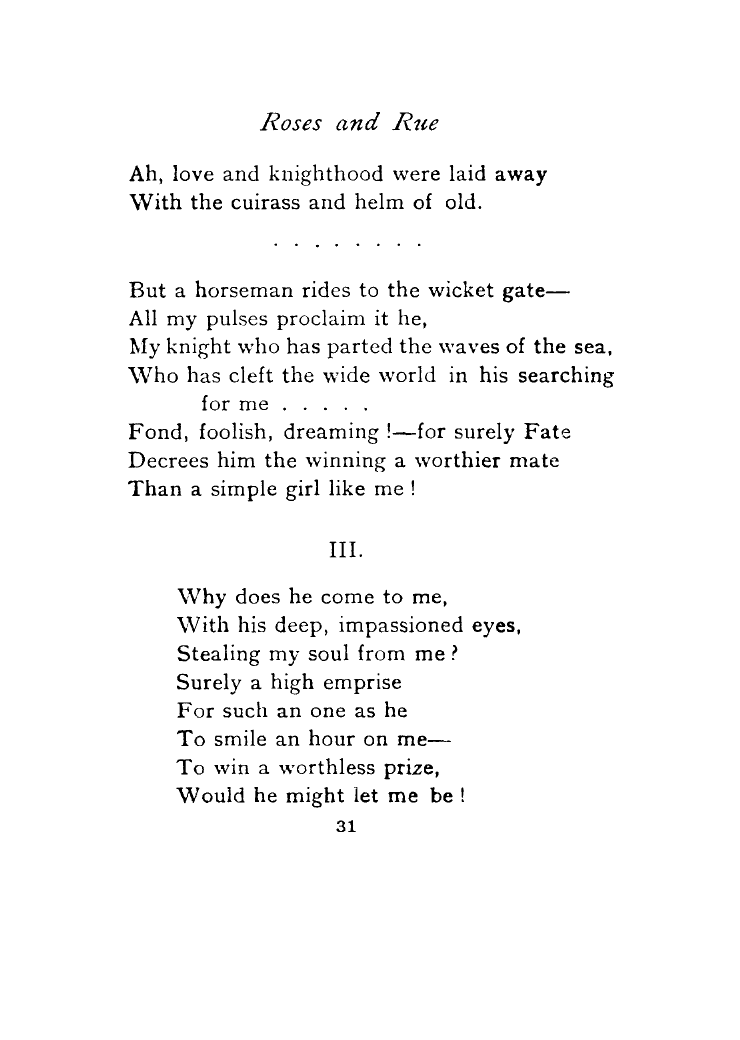 Roses and Rue

Ah, love and knighthood were laid away
With the cuirass and helm of old.

. . . . . . . .

But a horseman rides to the wicket gate—
All my pulses proclaim it he,
My knight who has parted the waves of the sea,
Who has cleft the wide world in his searching for me . . . . .
Fond, foolish, dreaming !—for surely Fate
Decrees him the winning a worthier mate
Than a simple girl like me !

III.

Why does he come to me,
With his deep, impassioned eyes,
Stealing my soul from me ?
Surely a high emprise
For such an one as he
To smile an hour on me—
To win a worthless prize,
Would he might let me be !

31